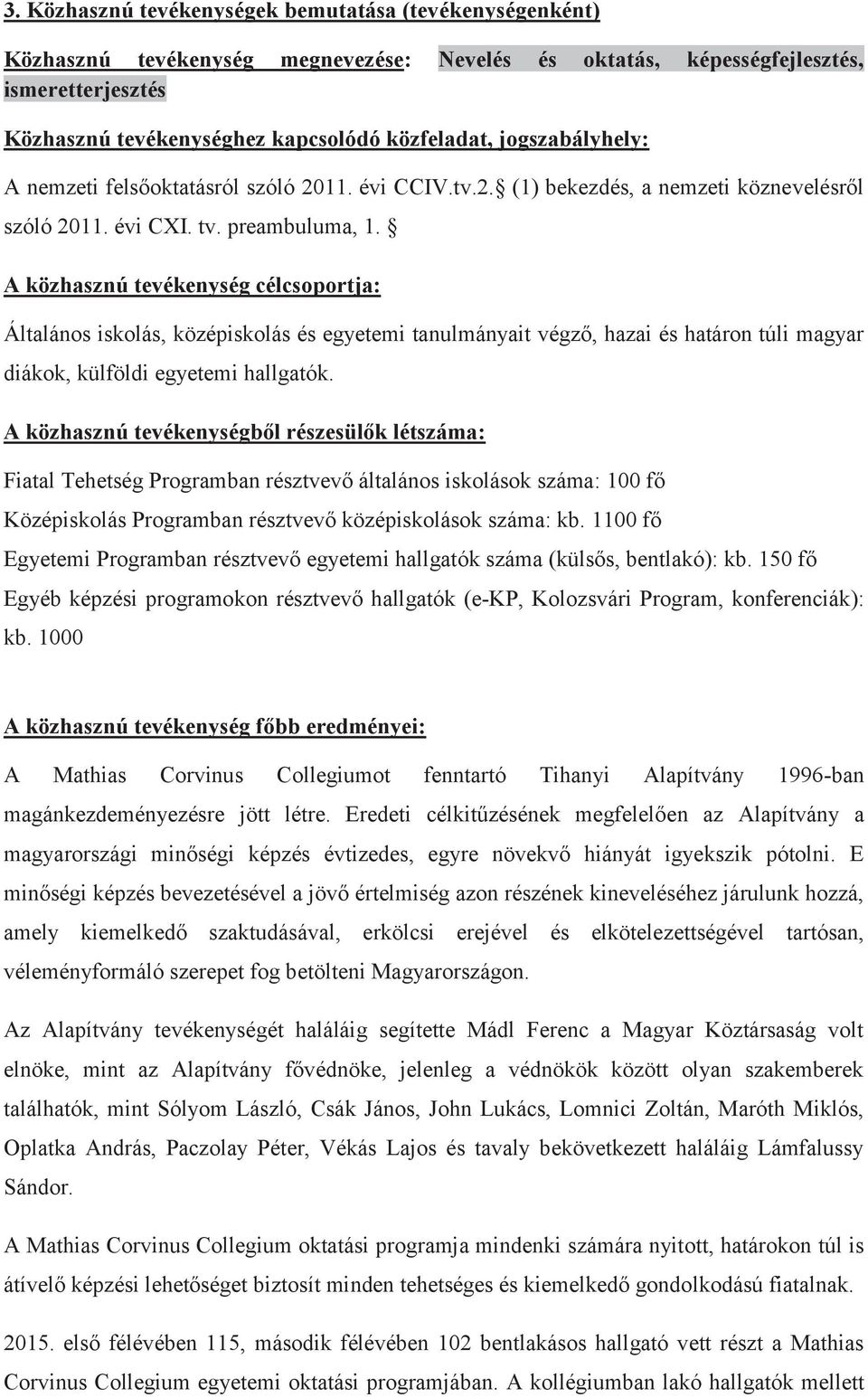 3. Közhasznú tevékenységek bemutatása (tevékenységenként)

Közhasznú tevékenység megnevezése: Nevelés és oktatás, képességfejlesztés, ismeretterjesztés

Közhasznú tevékenységhez kapcsolódó közfeladat, jogszabályhely:

A nemzeti felsőoktatásról szóló 2011. évi CCIV.tv.2. (1) bekezdés, a nemzeti köznevelésről szóló 2011. évi CXI. tv. preambuluma, 1. 

A közhasznú tevékenység célcsoportja:

Általános iskolás, középiskolás és egyetemi tanulmányait végző, hazai és határon túli magyar diákok, külföldi egyetemi hallgatók.

A közhasznú tevékenységből részesülők létszáma:

Fiatal Tehetség Programban résztvevő általános iskolások száma: 100 fő
Középiskolás Programban résztvevő középiskolások száma: kb. 1100 fő
Egyetemi Programban résztvevő egyetemi hallgatók száma (külsős, bentlakó): kb. 150 fő
Egyéb képzési programokon résztvevő hallgatók (e-KP, Kolozsvári Program, konferenciák): kb. 1000

A közhasznú tevékenység főbb eredményei:

A Mathias Corvinus Collegiumot fenntartó Tihanyi Alapítvány 1996-ban magánkezdeményezésre jött létre. Eredeti célkitűzésének megfelelően az Alapítvány a magyarországi minőségi képzés évtizedes, egyre növekvő hiányát igyekszik pótolni. E minőségi képzés bevezetésével a jövő értelmiség azon részének kineveléséhez járulunk hozzá, amely kiemelkedő szaktudásával, erkölcsi erejével és elkötelezettségével tartósan, véleményformáló szerepet fog betölteni Magyarországon.

Az Alapítvány tevékenységét haláláig segítette Mádl Ferenc a Magyar Köztársaság volt elnöke, mint az Alapítvány fővédnöke, jelenleg a védnökök között olyan szakemberek találhatók, mint Sólyom László, Csák János, John Lukács, Lomnici Zoltán, Maróth Miklós, Oplatka András, Paczolay Péter, Vékás Lajos és tavaly bekövetkezett haláláig Lámfalussy Sándor.

A Mathias Corvinus Collegium oktatási programja mindenki számára nyitott, határokon túl is átívelő képzési lehetőséget biztosít minden tehetséges és kiemelkedő gondolkodású fiatalnak.

2015. első félévében 115, második félévében 102 bentlakásos hallgató vett részt a Mathias Corvinus Collegium egyetemi oktatási programjában. A kollégiumban lakó hallgatók mellett